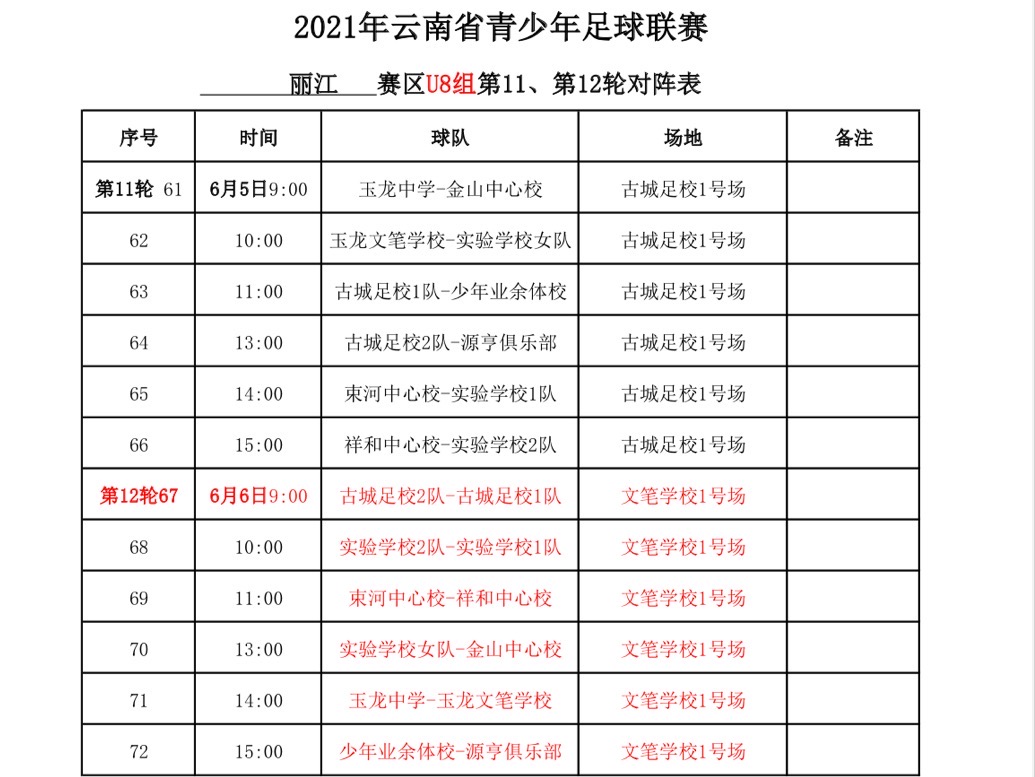 2021年云南省青少年足球联赛

丽江 赛区U8组第11、第12轮对阵表

| 序号 | 时间 | 球队 | 场地 | 备注 |
|---|---|---|---|---|
| 第11轮 61 | 6月5日9:00 | 玉龙中学-金山中心校 | 古城足校1号场 | |
| 62 | 10:00 | 玉龙文笔学校-实验学校女队 | 古城足校1号场 | |
| 63 | 11:00 | 古城足校1队-少年业余体校 | 古城足校1号场 | |
| 64 | 13:00 | 古城足校2队-源亨俱乐部 | 古城足校1号场 | |
| 65 | 14:00 | 束河中心校-实验学校1队 | 古城足校1号场 | |
| 66 | 15:00 | 祥和中心校-实验学校2队 | 古城足校1号场 | |
| 第12轮67 | 6月6日9:00 | 古城足校2队-古城足校1队 | 文笔学校1号场 | |
| 68 | 10:00 | 实验学校2队-实验学校1队 | 文笔学校1号场 | |
| 69 | 11:00 | 束河中心校-祥和中心校 | 文笔学校1号场 | |
| 70 | 13:00 | 实验学校女队-金山中心校 | 文笔学校1号场 | |
| 71 | 14:00 | 玉龙中学-玉龙文笔学校 | 文笔学校1号场 | |
| 72 | 15:00 | 少年业余体校-源亨俱乐部 | 文笔学校1号场 | |